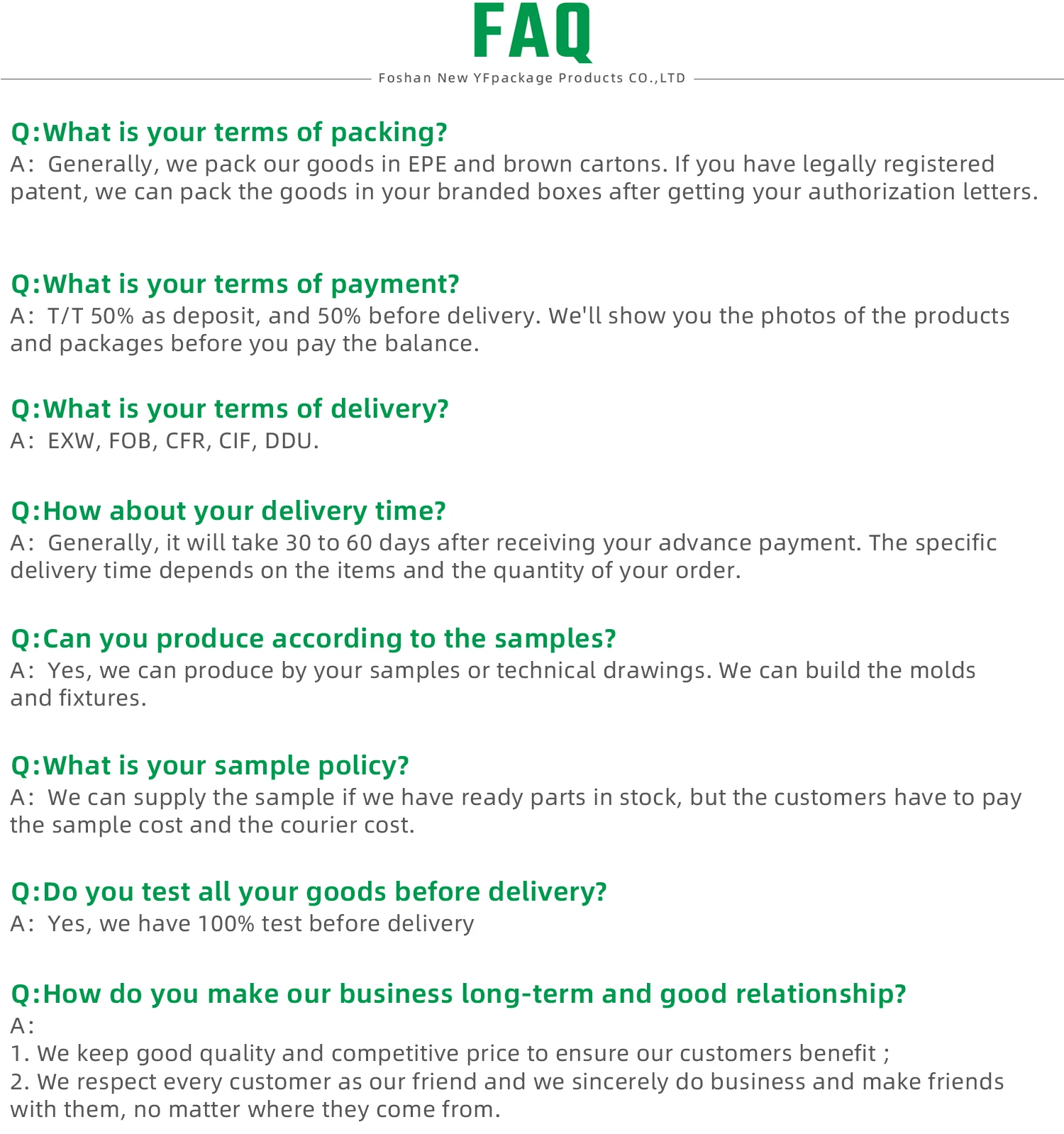 FAQ

Foshan New YFpackage Products CO.,LTD

Q:What is your terms of packing?
A: Generally, we pack our goods in EPE and brown cartons. If you have legally registered patent, we can pack the goods in your branded boxes after getting your authorization letters.

Q:What is your terms of payment?
A: T/T 50% as deposit, and 50% before delivery. We'll show you the photos of the products and packages before you pay the balance.

Q:What is your terms of delivery?
A: EXW, FOB, CFR, CIF, DDU.

Q:How about your delivery time?
A: Generally, it will take 30 to 60 days after receiving your advance payment. The specific delivery time depends on the items and the quantity of your order.

Q:Can you produce according to the samples?
A: Yes, we can produce by your samples or technical drawings. We can build the molds and fixtures.

Q:What is your sample policy?
A: We can supply the sample if we have ready parts in stock, but the customers have to pay the sample cost and the courier cost.

Q:Do you test all your goods before delivery?
A: Yes, we have 100% test before delivery

Q:How do you make our business long-term and good relationship?
A:
1. We keep good quality and competitive price to ensure our customers benefit ;
2. We respect every customer as our friend and we sincerely do business and make friends with them, no matter where they come from.